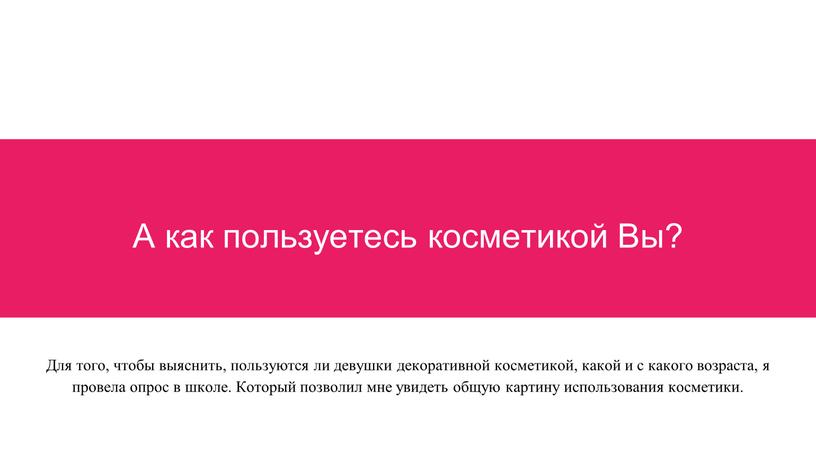 А как пользуетесь косметикой Вы?

Для того, чтобы выяснить, пользуются ли девушки декоративной косметикой, какой и с какого возраста, я провела опрос в школе. Который позволил мне увидеть общую картину использования косметики.